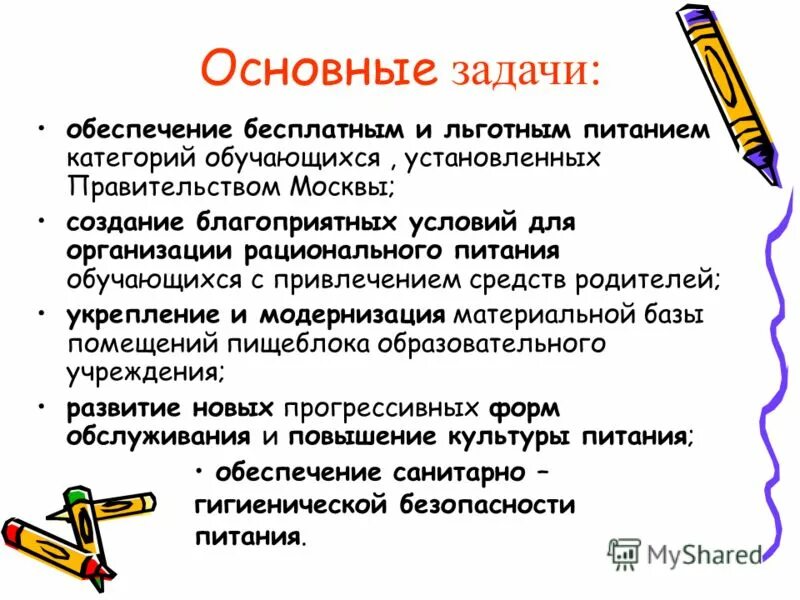 Основные задачи:

• обеспечение бесплатным и льготным питанием категорий обучающихся , установленных Правительством Москвы;

• создание благоприятных условий для организации рационального питания обучающихся с привлечением средств родителей;

• укрепление и модернизация материальной базы помещений пищеблока образовательного учреждения;

• развитие новых прогрессивных форм обслуживания и повышение культуры питания;

• обеспечение санитарно – гигиенической безопасности питания.

MyShared